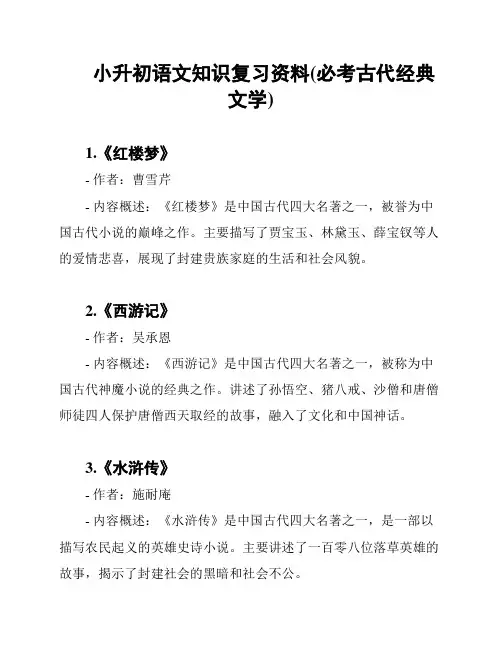 小升初语文知识复习资料(必考古代经典文学)

1.《红楼梦》

- 作者：曹雪芹

- 内容概述：《红楼梦》是中国古代四大名著之一，被誉为中国古代小说的巅峰之作。主要描写了贾宝玉、林黛玉、薛宝钗等人的爱情悲喜，展现了封建贵族家庭的生活和社会风貌。

2.《西游记》

- 作者：吴承恩

- 内容概述：《西游记》是中国古代四大名著之一，被称为中国古代神魔小说的经典之作。讲述了孙悟空、猪八戒、沙僧和唐僧师徒四人保护唐僧西天取经的故事，融入了文化和中国神话。

3.《水浒传》

- 作者：施耐庵

- 内容概述：《水浒传》是中国古代四大名著之一，是一部以描写农民起义的英雄史诗小说。主要讲述了一百零八位落草英雄的故事，揭示了封建社会的黑暗和社会不公。